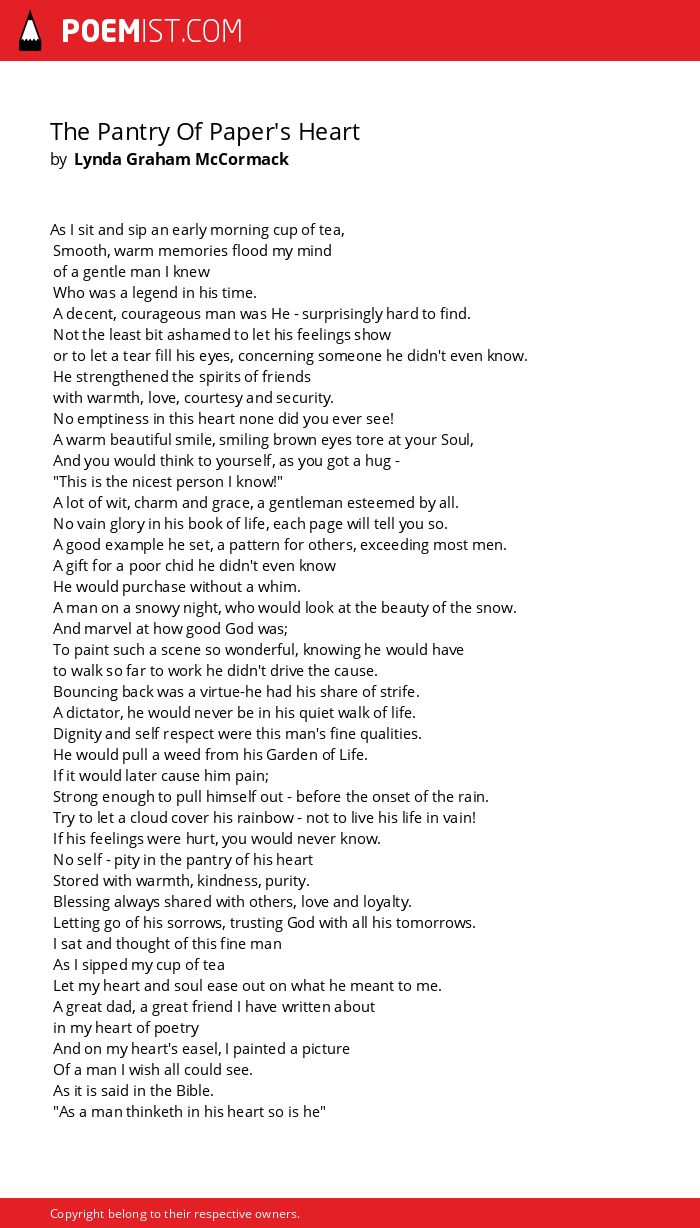 POEMIST.COM

The Pantry Of Paper's Heart
by Lynda Graham McCormack

As I sit and sip an early morning cup of tea,
Smooth, warm memories flood my mind
of a gentle man I knew
Who was a legend in his time.
A decent, courageous man was He - surprisingly hard to find.
Not the least bit ashamed to let his feelings show
or to let a tear fill his eyes, concerning someone he didn't even know.
He strengthened the spirits of friends
with warmth, love, courtesy and security.
No emptiness in this heart none did you ever see!
A warm beautiful smile, smiling brown eyes tore at your Soul,
And you would think to yourself, as you got a hug -
"This is the nicest person I know!"
A lot of wit, charm and grace, a gentleman esteemed by all.
No vain glory in his book of life, each page will tell you so.
A good example he set, a pattern for others, exceeding most men.
A gift for a poor chid he didn't even know
He would purchase without a whim.
A man on a snowy night, who would look at the beauty of the snow.
And marvel at how good God was;
To paint such a scene so wonderful, knowing he would have
to walk so far to work he didn't drive the cause.
Bouncing back was a virtue-he had his share of strife.
A dictator, he would never be in his quiet walk of life.
Dignity and self respect were this man's fine qualities.
He would pull a weed from his Garden of Life.
If it would later cause him pain;
Strong enough to pull himself out - before the onset of the rain.
Try to let a cloud cover his rainbow - not to live his life in vain!
If his feelings were hurt, you would never know.
No self - pity in the pantry of his heart
Stored with warmth, kindness, purity.
Blessing always shared with others, love and loyalty.
Letting go of his sorrows, trusting God with all his tomorrows.
I sat and thought of this fine man
As I sipped my cup of tea
Let my heart and soul ease out on what he meant to me.
A great dad, a great friend I have written about
in my heart of poetry
And on my heart's easel, I painted a picture
Of a man I wish all could see.
As it is said in the Bible.
"As a man thinketh in his heart so is he"

Copyright belong to their respective owners.